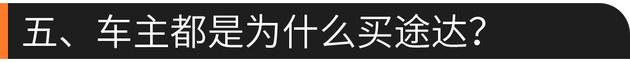 五、车主都是为什么买途达?